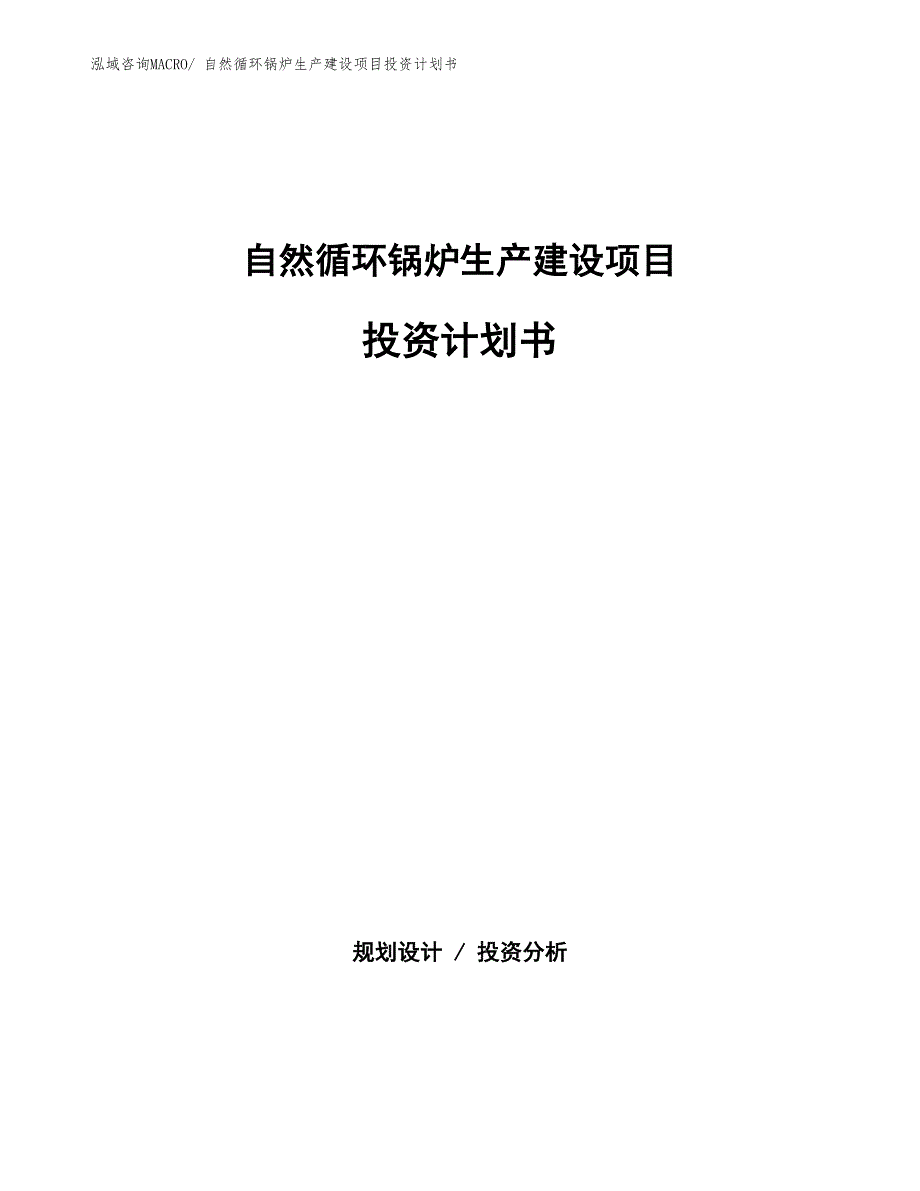 泓域咨询MACRO/ 自然循环锅炉生产建设项目投资计划书

自然循环锅炉生产建设项目

投资计划书

规划设计 / 投资分析